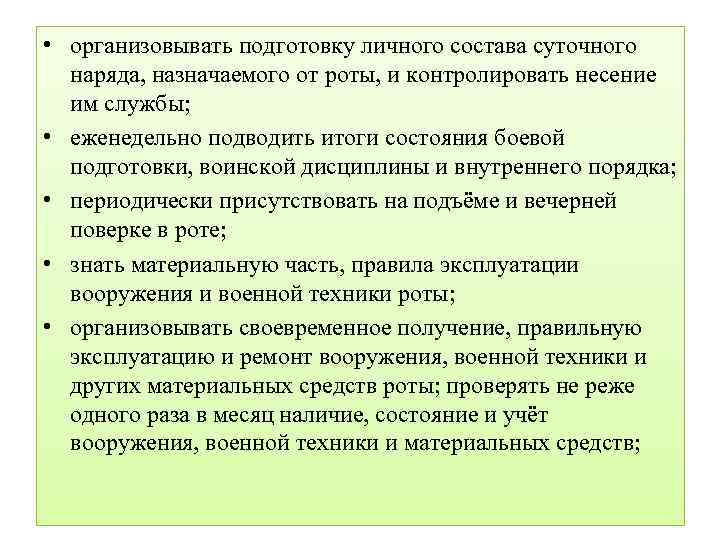 • организовывать подготовку личного состава суточного наряда, назначаемого от роты, и контролировать несение им службы;

• еженедельно подводить итоги состояния боевой подготовки, воинской дисциплины и внутреннего порядка;

• периодически присутствовать на подъёме и вечерней поверке в роте;

• знать материальную часть, правила эксплуатации вооружения и военной техники роты;

• организовывать своевременное получение, правильную эксплуатацию и ремонт вооружения, военной техники и других материальных средств роты; проверять не реже одного раза в месяц наличие, состояние и учёт вооружения, военной техники и материальных средств;